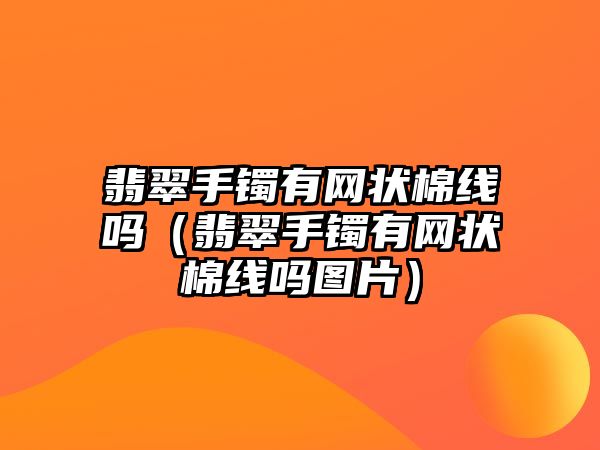 翡翠手镯有网状棉线吗（翡翠手镯有网状棉线吗图片）